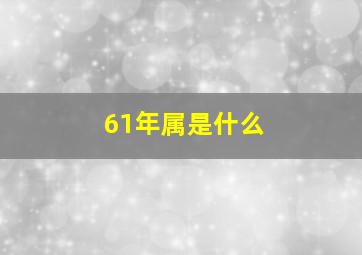 61年属是什么